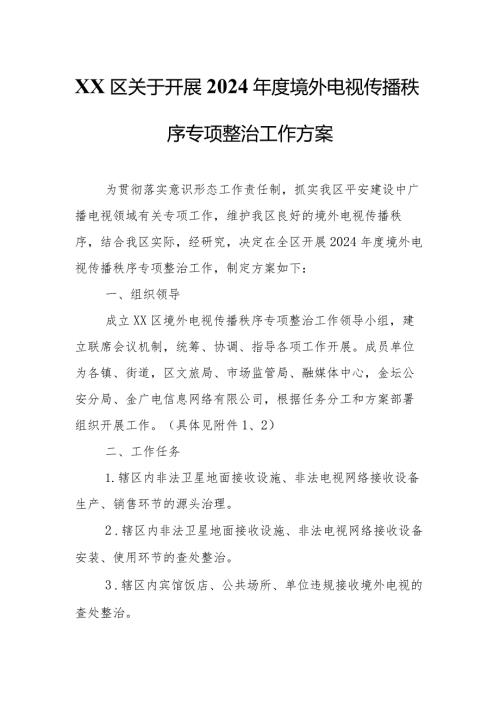 XX 区关于开展 2024 年度境外电视传播秩序专项整治工作方案

为贯彻落实意识形态工作责任制，抓实我区平安建设中广播电视领域有关专项工作，维护我区良好的境外电视传播秩序，结合我区实际，经研究，决定在全区开展 2024 年度境外电视传播秩序专项整治工作，制定方案如下：

一、组织领导

成立 XX 区境外电视传播秩序专项整治工作领导小组，建立联席会议机制，统筹、协调、指导各项工作开展。成员单位为各镇、街道，区文旅局、市场监管局、融媒体中心，金坛公安分局、金广电信息网络有限公司，根据任务分工和方案部署组织开展工作。（具体见附件 1、2）

二、工作任务

1.辖区内非法卫星地面接收设施、非法电视网络接收设备生产、销售环节的源头治理。

2.辖区内非法卫星地面接收设施、非法电视网络接收设备安装、使用环节的查处整治。

3.辖区内宾馆饭店、公共场所、单位违规接收境外电视的查处整治。